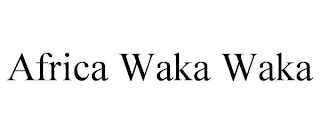 Africa Waka Waka